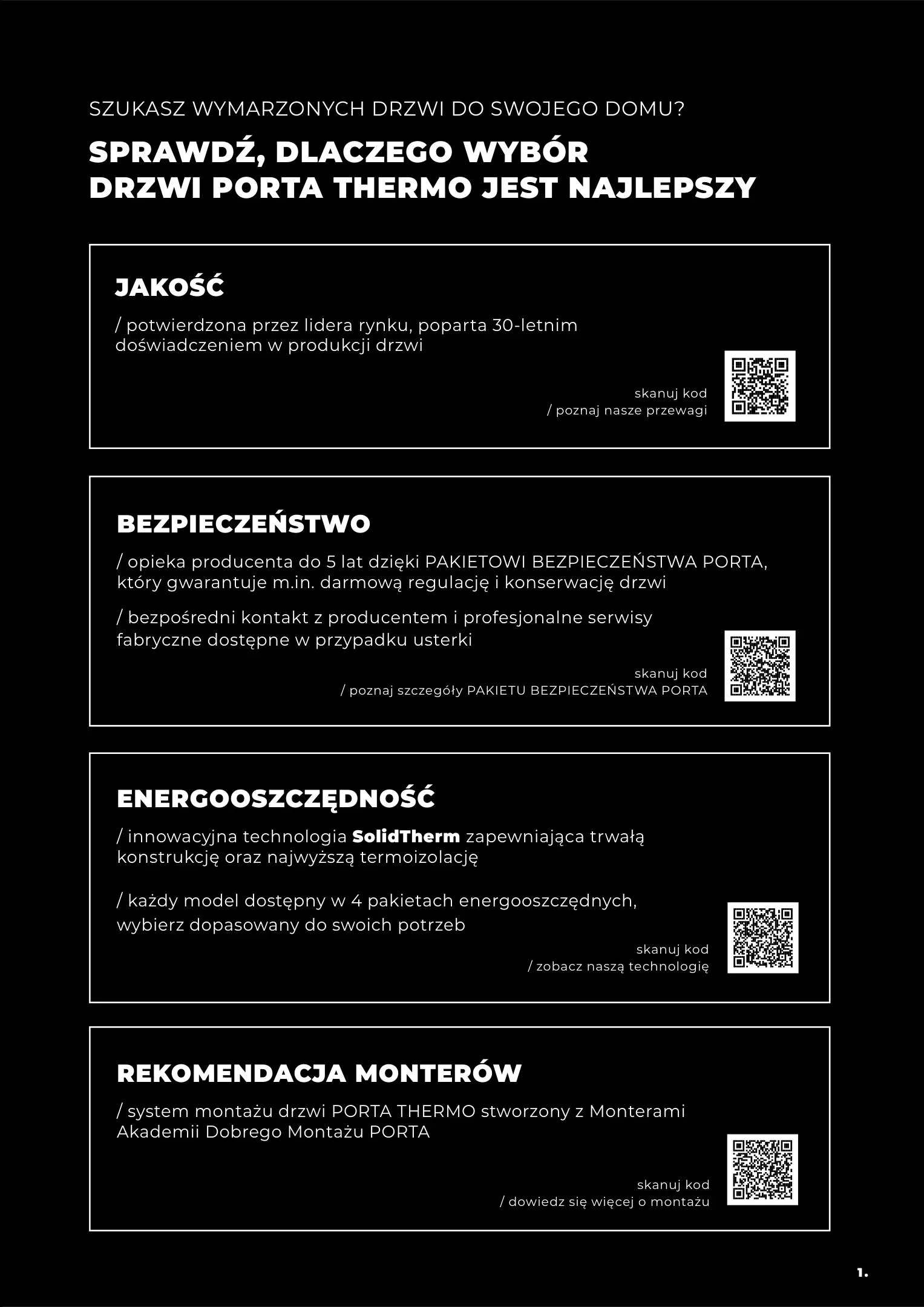 SZUKASZ WYMARZONYCH DRZWI DO SWOJEGO DOMU?

SPRAWDŹ, DLACZEGO WYBÓR DRZWI PORTA THERMO JEST NAJLEPSZY

JAKOŚĆ

/ potwierdzona przez lidera rynku, poparta 30-letnim doświadczeniem w produkcji drzwi

skanuj kod
/ poznaj nasze przewagi

BEZPIECZEŃSTWO

/ opieka producenta do 5 lat dzięki PAKIETOWI BEZPIECZEŃSTWA PORTA, który gwarantuje m.in. darmową regulację i konserwację drzwi

/ bezpośredni kontakt z producentem i profesjonalne serwisy fabryczne dostępne w przypadku usterki

skanuj kod
/ poznaj szczegóły PAKIETU BEZPIECZEŃSTWA PORTA

ENERGOOSZCZĘDNOŚĆ

/ innowacyjna technologia SolidTherm zapewniająca trwałą konstrukcję oraz najwyższą termoizolację

/ każdy model dostępny w 4 pakietach energooszczędnych, wybierz dopasowany do swoich potrzeb

skanuj kod
/ zobacz naszą technologię

REKOMENDACJA MONTERÓW

/ system montażu drzwi PORTA THERMO stworzony z Monterami Akademii Dobrego Montażu PORTA

skanuj kod
/ dowiedz się więcej o montażu

1.